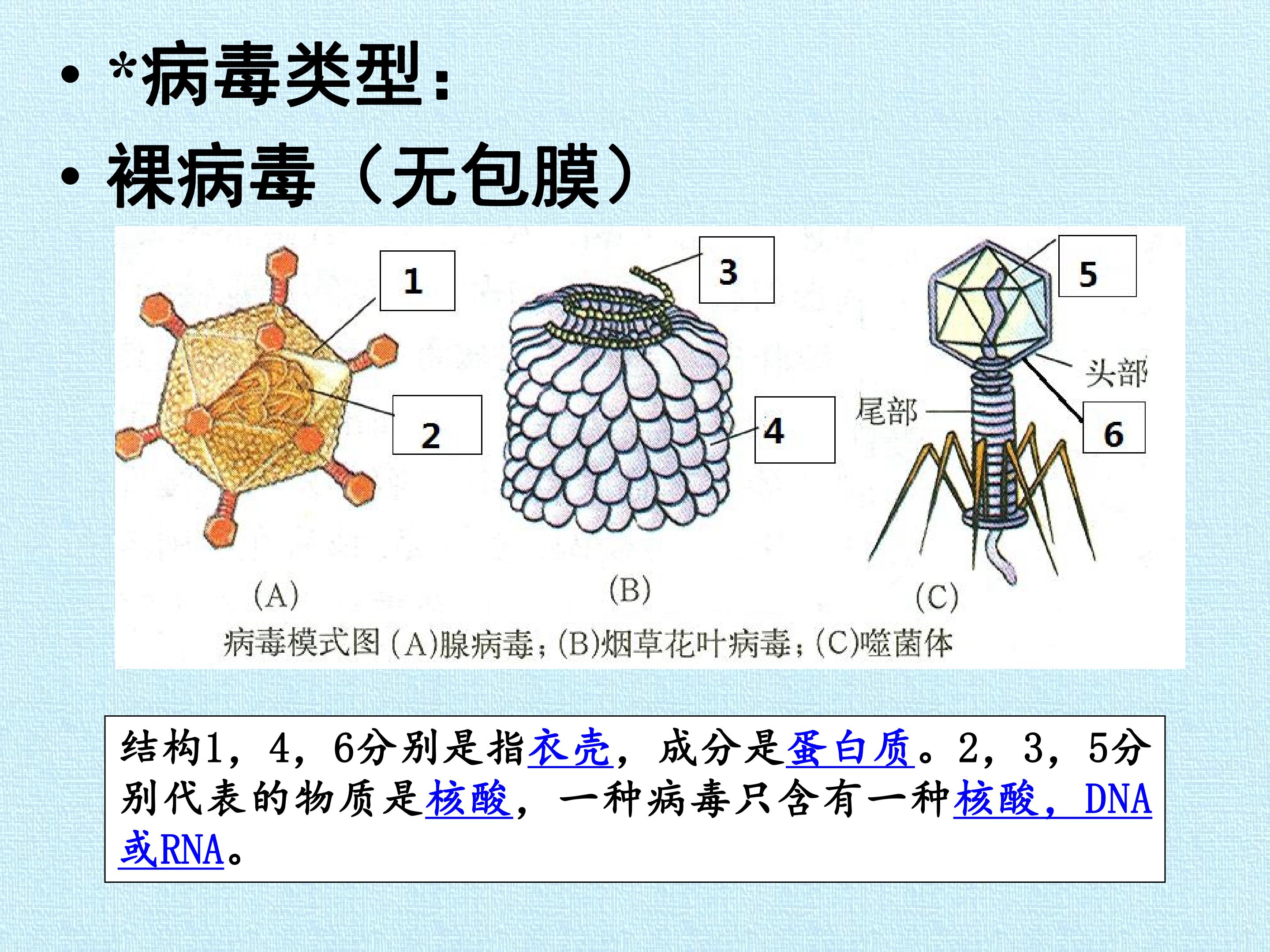 • *病毒类型：
• 裸病毒（无包膜）

1
2
3
4
5
头部
尾部
6
(A)
(B)
(C)
病毒模式图 (A)腺病毒；(B)烟草花叶病毒；(C)噬菌体

结构1，4，6分别是指衣壳，成分是蛋白质。2，3，5分别代表的物质是核酸，一种病毒只含有一种核酸，DNA或RNA。